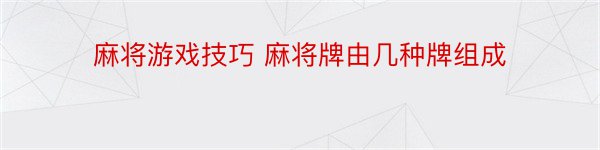 麻将游戏技巧 麻将牌由几种牌组成